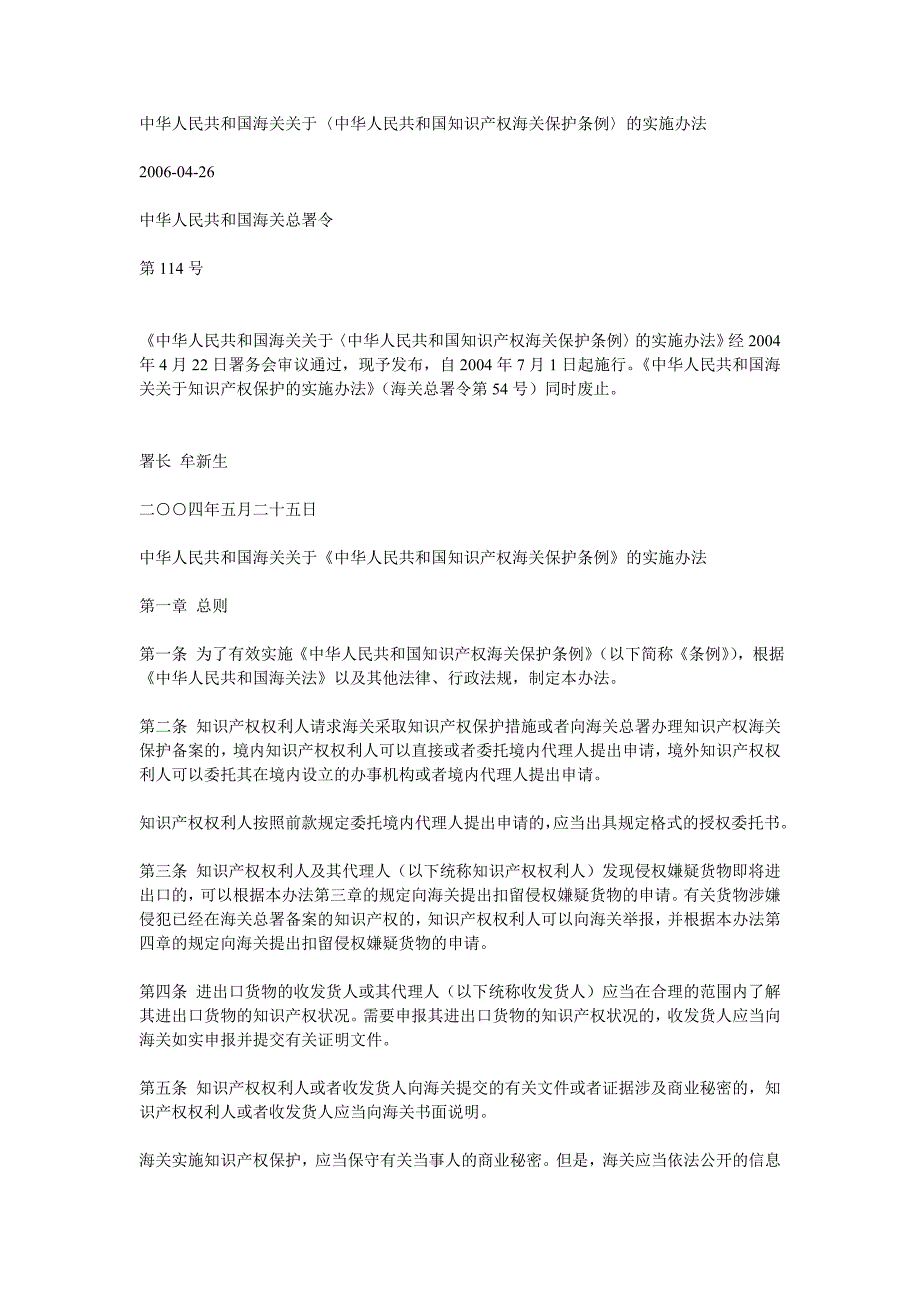 中华人民共和国海关关于〈中华人民共和国知识产权海关保护条例〉的实施办法

2006-04-26

中华人民共和国海关总署令

第 114 号

《中华人民共和国海关关于〈中华人民共和国知识产权海关保护条例〉的实施办法》经 2004 年 4 月 22 日署务会审议通过，现予发布，自 2004 年 7 月 1 日起施行。《中华人民共和国海关关于知识产权保护的实施办法》（海关总署令第 54 号）同时废止。

署长 牟新生

二〇〇四年五月二十五日

中华人民共和国海关关于《中华人民共和国知识产权海关保护条例》的实施办法

第一章 总则

第一条 为了有效实施《中华人民共和国知识产权海关保护条例》（以下简称《条例》），根据《中华人民共和国海关法》以及其他法律、行政法规，制定本办法。

第二条 知识产权权利人请求海关采取知识产权保护措施或者向海关总署办理知识产权海关保护备案的，境内知识产权权利人可以直接或者委托境内代理人提出申请，境外知识产权权利人可以委托其在境内设立的办事机构或者境内代理人提出申请。

知识产权权利人按照前款规定委托境内代理人提出申请的，应当出具规定格式的授权委托书。

第三条 知识产权权利人及其代理人（以下统称知识产权权利人）发现侵权嫌疑货物即将进出口的，可以根据本办法第三章的规定向海关提出扣留侵权嫌疑货物的申请。有关货物涉嫌侵犯已经在海关总署备案的知识产权的，知识产权权利人可以向海关举报，并根据本办法第四章的规定向海关提出扣留侵权嫌疑货物的申请。

第四条 进出口货物的收发货人或其代理人（以下统称收发货人）应当在合理的范围内了解其进出口货物的知识产权状况。需要申报其进出口货物的知识产权状况的，收发货人应当向海关如实申报并提交有关证明文件。

第五条 知识产权权利人或者收发货人向海关提交的有关文件或者证据涉及商业秘密的，知识产权权利人或者收发货人应当向海关书面说明。

海关实施知识产权保护，应当保守有关当事人的商业秘密。但是，海关应当依法公开的信息